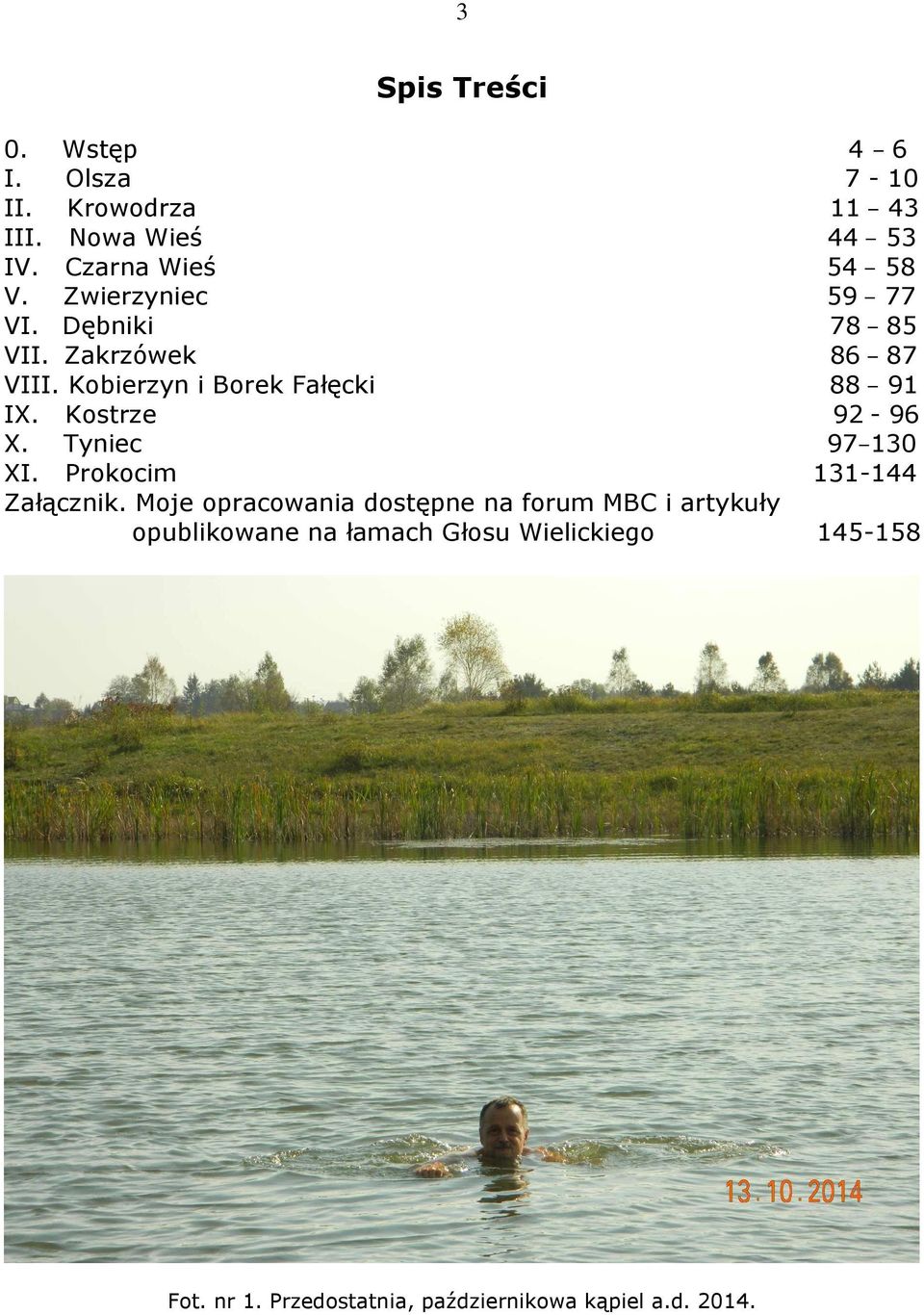 3

Spis Treści

0. Wstęp 4 – 6
I. Olsza 7 - 10
II. Krowodrza 11 – 43
III. Nowa Wieś 44 – 53
IV. Czarna Wieś 54 – 58
V. Zwierzyniec 59 – 77
VI. Dębniki 78 – 85
VII. Zakrzówek 86 – 87
VIII. Kobierzyn i Borek Fałęcki 88 – 91
IX. Kostrze 92 - 96
X. Tyniec 97–130
XI. Prokocim 131-144
Załącznik. Moje opracowania dostępne na forum MBC i artykuły opublikowane na łamach Głosu Wielickiego 145-158

13.10.2014

Fot. nr 1. Przedostatnia, październikowa kąpiel a.d. 2014.